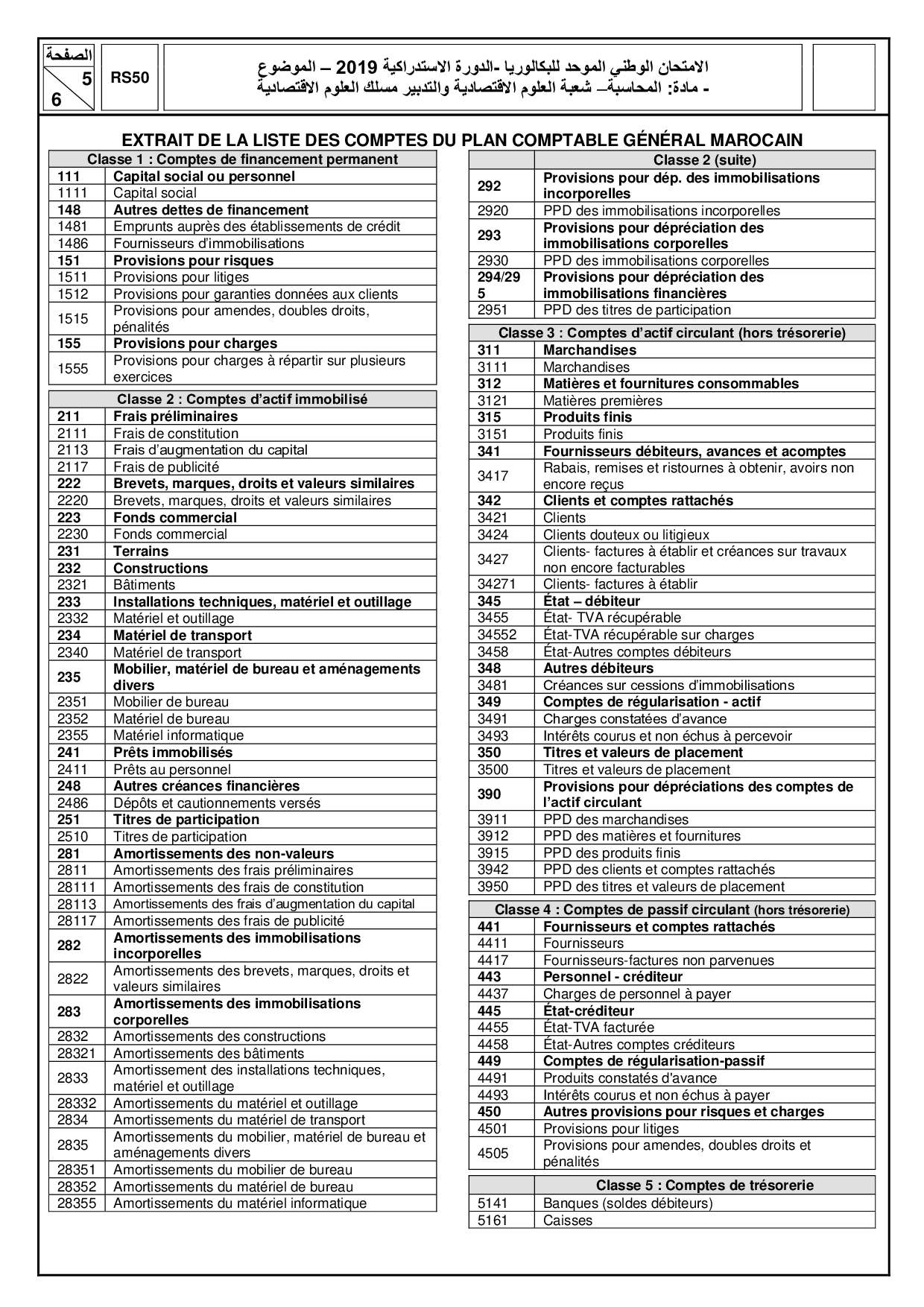 الصفحة
5
6

RS50

الامتحان الوطني الموحد للبكالوريا -الدورة الاستدراكية 2019 – الموضوع
- مادة: المحاسبة– شعبة العلوم الاقتصادية والتدبير مسلك العلوم الاقتصادية

EXTRAIT DE LA LISTE DES COMPTES DU PLAN COMPTABLE GÉNÉRAL MAROCAIN

| Classe 1 : Comptes de financement permanent | |
|---|---|
| 111 | Capital social ou personnel |
| 1111 | Capital social |
| 148 | Autres dettes de financement |
| 1481 | Emprunts auprès des établissements de crédit |
| 1486 | Fournisseurs d'immobilisations |
| 151 | Provisions pour risques |
| 1511 | Provisions pour litiges |
| 1512 | Provisions pour garanties données aux clients |
| 1515 | Provisions pour amendes, doubles droits, pénalités |
| 155 | Provisions pour charges |
| 1555 | Provisions pour charges à répartir sur plusieurs exercices |

| Classe 2 : Comptes d'actif immobilisé | |
|---|---|
| 211 | Frais préliminaires |
| 2111 | Frais de constitution |
| 2113 | Frais d'augmentation du capital |
| 2117 | Frais de publicité |
| 222 | Brevets, marques, droits et valeurs similaires |
| 2220 | Brevets, marques, droits et valeurs similaires |
| 223 | Fonds commercial |
| 2230 | Fonds commercial |
| 231 | Terrains |
| 232 | Constructions |
| 2321 | Bâtiments |
| 233 | Installations techniques, matériel et outillage |
| 2332 | Matériel et outillage |
| 234 | Matériel de transport |
| 2340 | Matériel de transport |
| 235 | Mobilier, matériel de bureau et aménagements divers |
| 2351 | Mobilier de bureau |
| 2352 | Matériel de bureau |
| 2355 | Matériel informatique |
| 241 | Prêts immobilisés |
| 2411 | Prêts au personnel |
| 248 | Autres créances financières |
| 2486 | Dépôts et cautionnements versés |
| 251 | Titres de participation |
| 2510 | Titres de participation |
| 281 | Amortissements des non-valeurs |
| 2811 | Amortissements des frais préliminaires |
| 28111 | Amortissements des frais de constitution |
| 28113 | Amortissements des frais d'augmentation du capital |
| 28117 | Amortissements des frais de publicité |
| 282 | Amortissements des immobilisations incorporelles |
| 2822 | Amortissements des brevets, marques, droits et valeurs similaires |
| 283 | Amortissements des immobilisations corporelles |
| 2832 | Amortissements des constructions |
| 28321 | Amortissements des bâtiments |
| 2833 | Amortissement des installations techniques, matériel et outillage |
| 28332 | Amortissements du matériel et outillage |
| 2834 | Amortissements du matériel de transport |
| 2835 | Amortissements du mobilier, matériel de bureau et aménagements divers |
| 28351 | Amortissements du mobilier de bureau |
| 28352 | Amortissements du matériel de bureau |
| 28355 | Amortissements du matériel informatique |

| | Classe 2 (suite) |
|---|---|
| 292 | Provisions pour dép. des immobilisations incorporelles |
| 2920 | PPD des immobilisations incorporelles |
| 293 | Provisions pour dépréciation des immobilisations corporelles |
| 2930 | PPD des immobilisations corporelles |
| 294/295 | Provisions pour dépréciation des immobilisations financières |
| 2951 | PPD des titres de participation |

| Classe 3 : Comptes d'actif circulant (hors trésorerie) | |
|---|---|
| 311 | Marchandises |
| 3111 | Marchandises |
| 312 | Matières et fournitures consommables |
| 3121 | Matières premières |
| 315 | Produits finis |
| 3151 | Produits finis |
| 341 | Fournisseurs débiteurs, avances et acomptes |
| 3417 | Rabais, remises et ristournes à obtenir, avoirs non encore reçus |
| 342 | Clients et comptes rattachés |
| 3421 | Clients |
| 3424 | Clients douteux ou litigieux |
| 3427 | Clients- factures à établir et créances sur travaux non encore facturables |
| 34271 | Clients- factures à établir |
| 345 | État – débiteur |
| 3455 | État- TVA récupérable |
| 34552 | État-TVA récupérable sur charges |
| 3458 | État-Autres comptes débiteurs |
| 348 | Autres débiteurs |
| 3481 | Créances sur cessions d'immobilisations |
| 349 | Comptes de régularisation - actif |
| 3491 | Charges constatées d'avance |
| 3493 | Intérêts courus et non échus à percevoir |
| 350 | Titres et valeurs de placement |
| 3500 | Titres et valeurs de placement |
| 390 | Provisions pour dépréciations des comptes de l'actif circulant |
| 3911 | PPD des marchandises |
| 3912 | PPD des matières et fournitures |
| 3915 | PPD des produits finis |
| 3942 | PPD des clients et comptes rattachés |
| 3950 | PPD des titres et valeurs de placement |

| Classe 4 : Comptes de passif circulant (hors trésorerie) | |
|---|---|
| 441 | Fournisseurs et comptes rattachés |
| 4411 | Fournisseurs |
| 4417 | Fournisseurs-factures non parvenues |
| 443 | Personnel - créditeur |
| 4437 | Charges de personnel à payer |
| 445 | État-créditeur |
| 4455 | État-TVA facturée |
| 4458 | État-Autres comptes créditeurs |
| 449 | Comptes de régularisation-passif |
| 4491 | Produits constatés d'avance |
| 4493 | Intérêts courus et non échus à payer |
| 450 | Autres provisions pour risques et charges |
| 4501 | Provisions pour litiges |
| 4505 | Provisions pour amendes, doubles droits et pénalités |

| | Classe 5 : Comptes de trésorerie |
|---|---|
| 5141 | Banques (soldes débiteurs) |
| 5161 | Caisses |